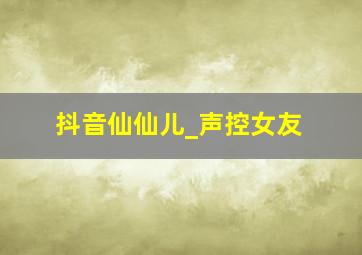 抖音仙仙儿_声控女友